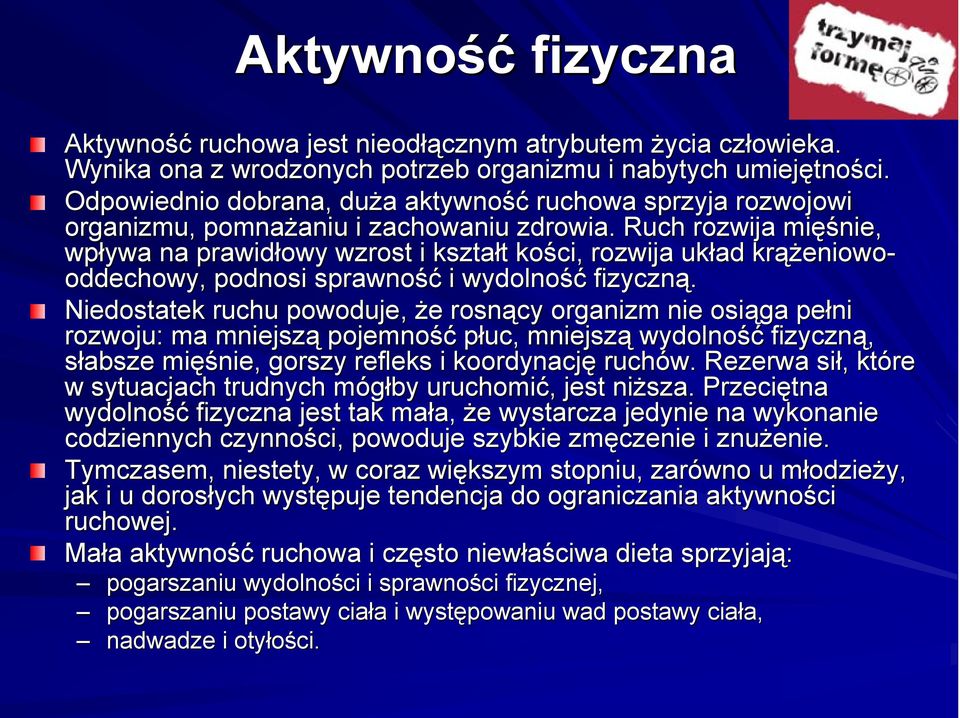 Aktywność fizyczna

trzymaj formę

Aktywność ruchowa jest nieodłącznym atrybutem życia człowieka. Wynika ona z wrodzonych potrzeb organizmu i nabytych umiejętności.

Odpowiednio dobrana, duża aktywność ruchowa sprzyja rozwojowi organizmu, pomnażaniu i zachowaniu zdrowia. Ruch rozwija mięśnie, wpływa na prawidłowy wzrost i kształt kości, rozwija układ krążeniowo-oddechowy, podnosi sprawność i wydolność fizyczną.

Niedostatek ruchu powoduje, że rosnący organizm nie osiąga pełni rozwoju: ma mniejszą pojemność płuc, mniejszą wydolność fizyczną, słabsze mięśnie, gorszy refleks i koordynację ruchów. Rezerwa sił, które w sytuacjach trudnych mógłby uruchomić, jest niższa. Przeciętna wydolność fizyczna jest tak mała, że wystarcza jedynie na wykonanie codziennych czynności, powoduje szybkie zmęczenie i znużenie.

Tymczasem, niestety, w coraz większym stopniu, zarówno u młodzieży, jak i u dorosłych występuje tendencja do ograniczania aktywności ruchowej.

Mała aktywność ruchowa i często niewłaściwa dieta sprzyjają:
– pogarszaniu wydolności i sprawności fizycznej,
– pogarszaniu postawy ciała i występowaniu wad postawy ciała,
– nadwadze i otyłości.